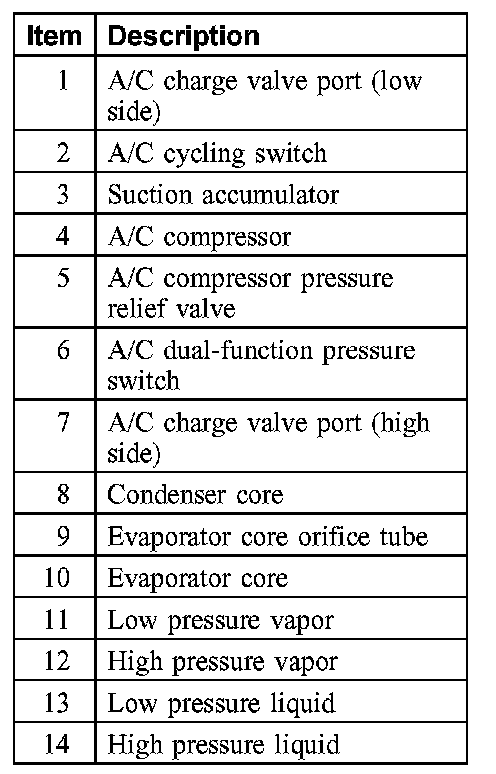 | Item | Description |
|---|---|
| 1 | A/C charge valve port (low side) |
| 2 | A/C cycling switch |
| 3 | Suction accumulator |
| 4 | A/C compressor |
| 5 | A/C compressor pressure relief valve |
| 6 | A/C dual-function pressure switch |
| 7 | A/C charge valve port (high side) |
| 8 | Condenser core |
| 9 | Evaporator core orifice tube |
| 10 | Evaporator core |
| 11 | Low pressure vapor |
| 12 | High pressure vapor |
| 13 | Low pressure liquid |
| 14 | High pressure liquid |